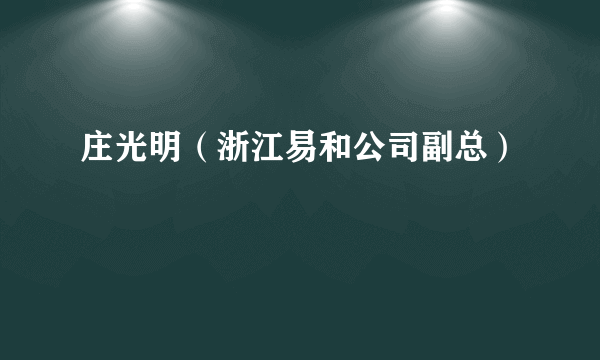 庄光明（浙江易和公司副总）